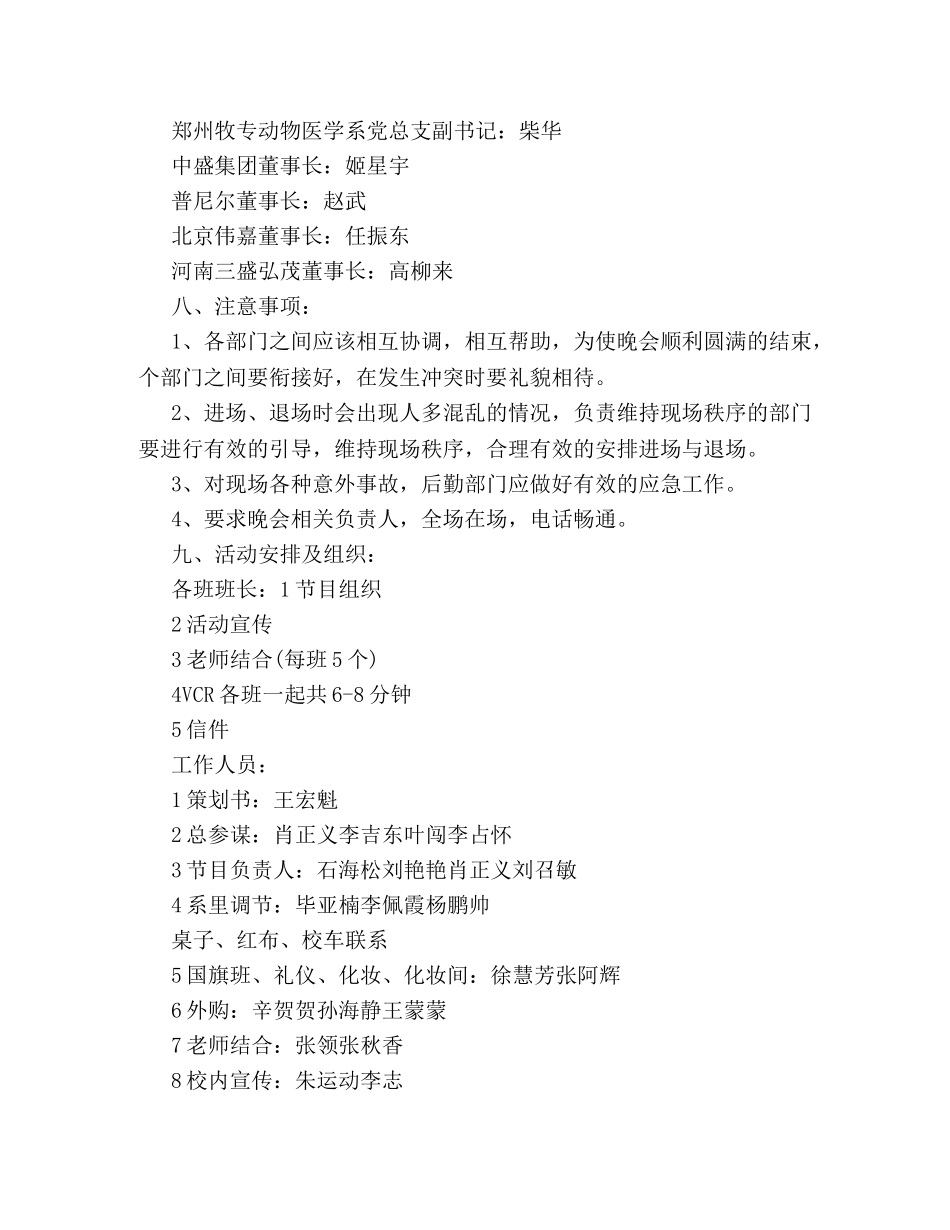 郑州牧专动物医学系党总支副书记：柴华

中盛集团董事长：姬星宇

普尼尔董事长：赵武

北京伟嘉董事长：任振东

河南三盛弘茂董事长：高柳来

八、注意事项：

1、各部门之间应该相互协调，相互帮助，为使晚会顺利圆满的结束，个部门之间要衔接好，在发生冲突时要礼貌相待。

2、进场、退场时会出现人多混乱的情况，负责维持现场秩序的部门要进行有效的引导，维持现场秩序，合理有效的安排进场与退场。

3、对现场各种意外事故，后勤部门应做好有效的应急工作。

4、要求晚会相关负责人，全场在场，电话畅通。

九、活动安排及组织：

各班班长：1节目组织

2活动宣传

3老师结合(每班5个)

4VCR各班一起共6-8分钟

5信件

工作人员：

1策划书：王宏魁

2总参谋：肖正义李吉东叶闯李占怀

3节目负责人：石海松刘艳艳肖正义刘召敏

4系里调节：毕亚楠李佩霞杨鹏帅

桌子、红布、校车联系

5国旗班、礼仪、化妆、化妆间：徐慧芳张阿辉

6外购：辛贺贺孙海静王蒙蒙

7老师结合：张领张秋香

8校内宣传：朱运动李志